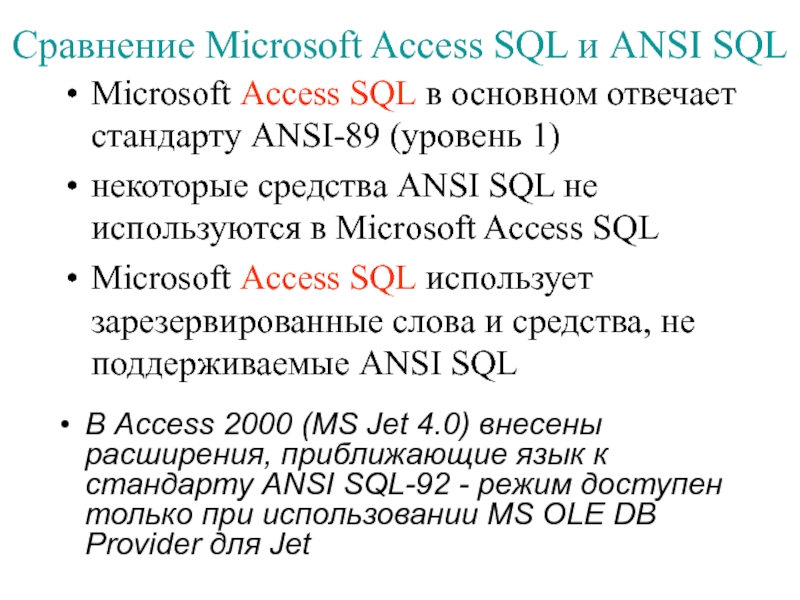 Сравнение Microsoft Access SQL и ANSI SQL

• Microsoft Access SQL в основном отвечает стандарту ANSI-89 (уровень 1)
• некоторые средства ANSI SQL не используются в Microsoft Access SQL
• Microsoft Access SQL использует зарезервированные слова и средства, не поддерживаемые ANSI SQL

• В Access 2000 (MS Jet 4.0) внесены расширения, приближающие язык к стандарту ANSI SQL-92 - режим доступен только при использовании MS OLE DB Provider для Jet